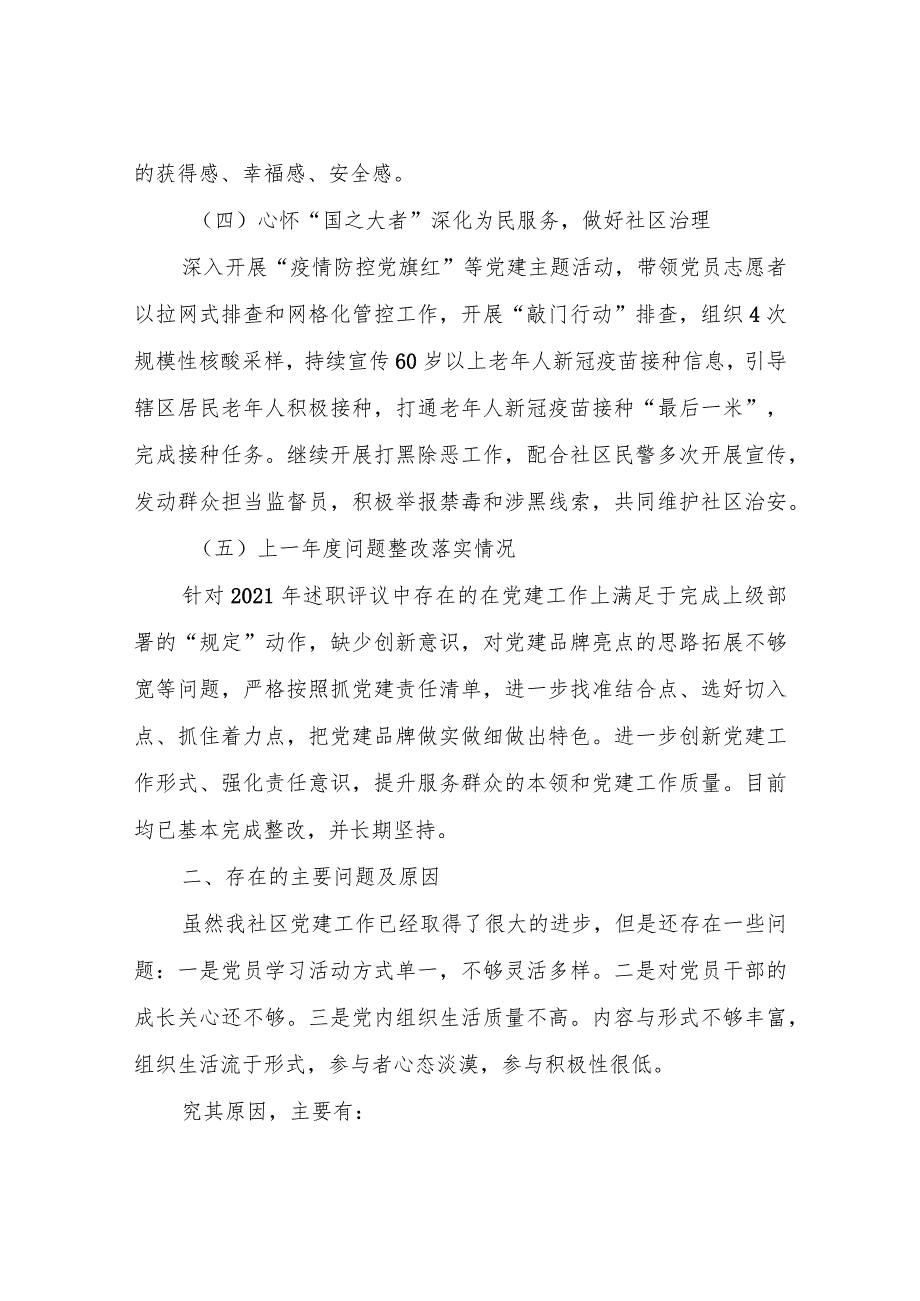 的获得感、幸福感、安全感。

（四）心怀“国之大者”深化为民服务，做好社区治理

深入开展“疫情防控党旗红”等党建主题活动，带领党员志愿者以拉网式排查和网格化管控工作，开展“敲门行动”排查，组织4次规模性核酸采样，持续宣传60岁以上老年人新冠疫苗接种信息，引导辖区居民老年人积极接种，打通老年人新冠疫苗接种“最后一米”，完成接种任务。继续开展打黑除恶工作，配合社区民警多次开展宣传，发动群众担当监督员，积极举报禁毒和涉黑线索，共同维护社区治安。

（五）上一年度问题整改落实情况

针对2021年述职评议中存在的在党建工作上满足于完成上级部署的“规定”动作，缺少创新意识，对党建品牌亮点的思路拓展不够宽等问题，严格按照抓党建责任清单，进一步找准结合点、选好切入点、抓住着力点，把党建品牌做实做细做出特色。进一步创新党建工作形式、强化责任意识，提升服务群众的本领和党建工作质量。目前均已基本完成整改，并长期坚持。

二、存在的主要问题及原因

虽然我社区党建工作已经取得了很大的进步，但是还存在一些问题：一是党员学习活动方式单一，不够灵活多样。二是对党员干部的成长关心还不够。三是党内组织生活质量不高。内容与形式不够丰富，组织生活流于形式，参与者心态淡漠，参与积极性很低。

究其原因，主要有：